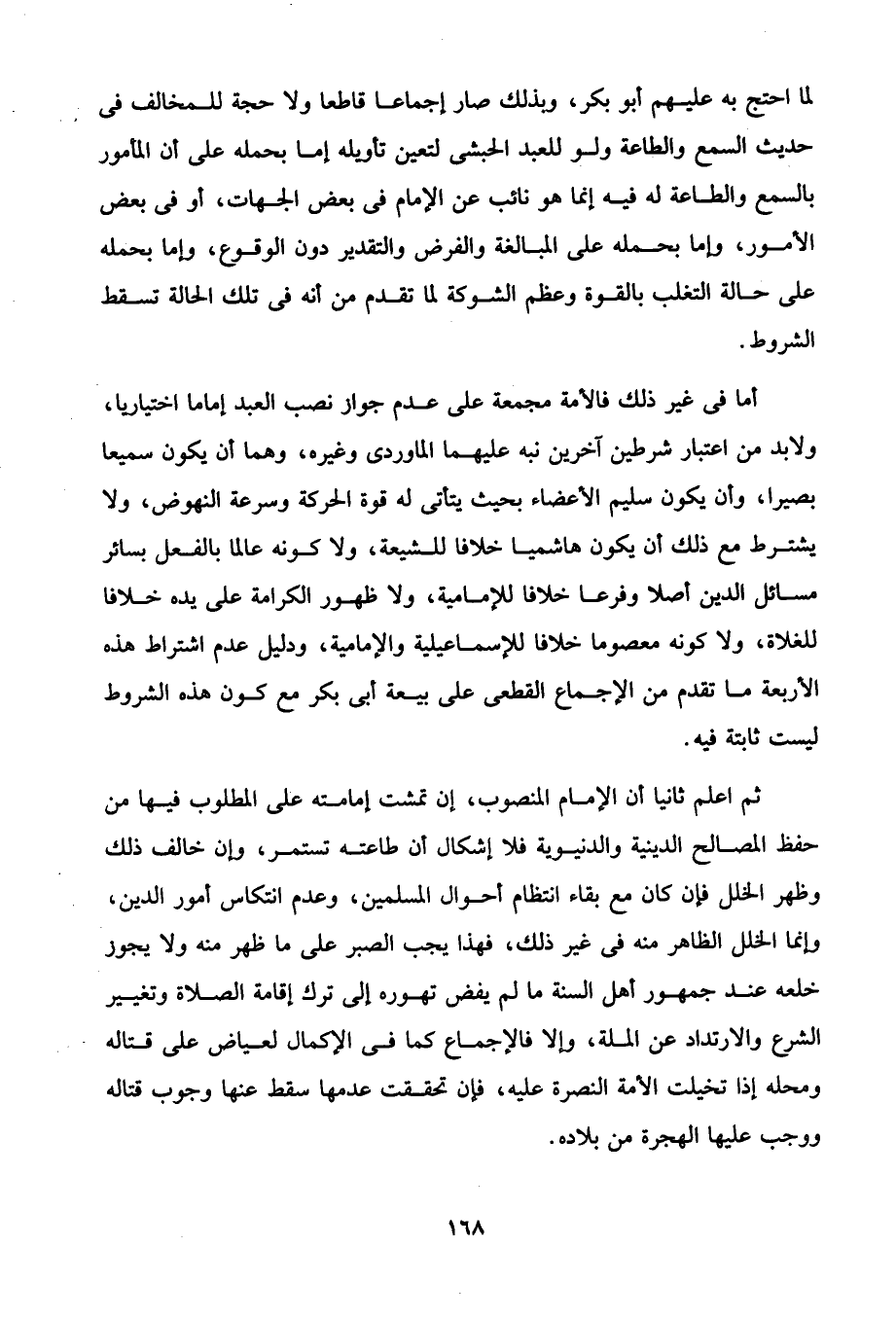 لما احتج به عليهم أبو بكر، وبذلك صار إجماعا قاطعا ولا حجة للمخالف فى حديث السمع والطاعة ولو للعبد الحبشى لتعين تأويله إما بحمله على أن المأمور بالسمع والطاعة له فيه إنما هو نائب عن الإمام فى بعض الجهات، أو فى بعض الأمور، وإما بحمله على المبالغة والفرض والتقدير دون الوقوع، وإما بحمله على حالة التغلب بالقوة وعظم الشوكة لما تقدم من أنه فى تلك الحالة تسقط الشروط.

أما فى غير ذلك فالأمة مجمعة على عدم جواز نصب العبد إماما اختياريا، ولابد من اعتبار شرطين آخرين نبه عليهما الماوردى وغيره، وهما أن يكون سميعا بصيرا، وأن يكون سليم الأعضاء بحيث يتأتى له قوة الحركة وسرعة النهوض، ولا يشترط مع ذلك أن يكون هاشميا خلافا للشيعة، ولا كونه عالما بالفعل بسائر مسائل الدين أصلا وفرعا خلافا للإمامية، ولا ظهور الكرامة على يده خلافا للغلاة، ولا كونه معصوما خلافا للإسماعيلية والإمامية، ودليل عدم اشتراط هذه الأربعة ما تقدم من الإجماع القطعى على بيعة أبى بكر مع كون هذه الشروط ليست ثابتة فيه.

ثم اعلم ثانيا أن الإمام المنصوب، إن تمشت إمامته على المطلوب فيها من حفظ المصالح الدينية والدنيوية فلا إشكال أن طاعته تستمر، وإن خالف ذلك وظهر الخلل فإن كان مع بقاء انتظام أحوال المسلمين، وعدم انتكاس أمور الدين، وإنما الخلل الظاهر منه فى غير ذلك، فهذا يجب الصبر على ما ظهر منه ولا يجوز خلعه عند جمهور أهل السنة ما لم يفض تهوره إلى ترك إقامة الصلاة وتغيير الشرع والارتداد عن الملة، وإلا فالإجماع كما فى الإكمال لعياض على قتاله ومحله إذا تخيلت الأمة النصرة عليه، فإن تحققت عدمها سقط عنها وجوب قتاله ووجب عليها الهجرة من بلاده.

١٦٨